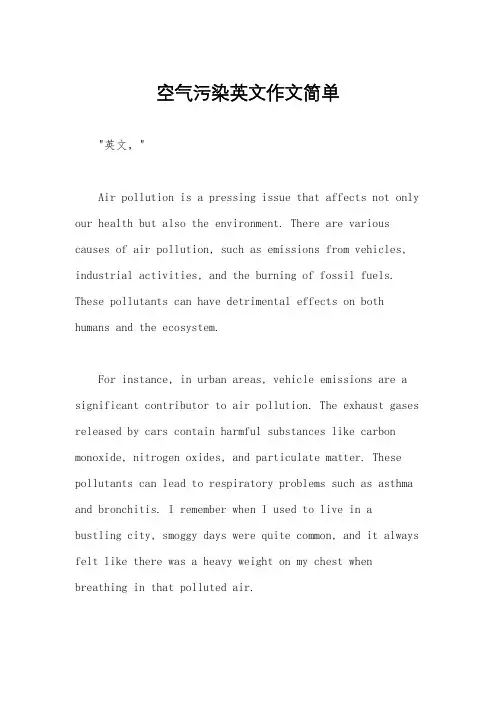 空气污染英文作文简单

"英文，"

Air pollution is a pressing issue that affects not only our health but also the environment. There are various causes of air pollution, such as emissions from vehicles, industrial activities, and the burning of fossil fuels. These pollutants can have detrimental effects on both humans and the ecosystem.

For instance, in urban areas, vehicle emissions are a significant contributor to air pollution. The exhaust gases released by cars contain harmful substances like carbon monoxide, nitrogen oxides, and particulate matter. These pollutants can lead to respiratory problems such as asthma and bronchitis. I remember when I used to live in a bustling city, smoggy days were quite common, and it always felt like there was a heavy weight on my chest when breathing in that polluted air.